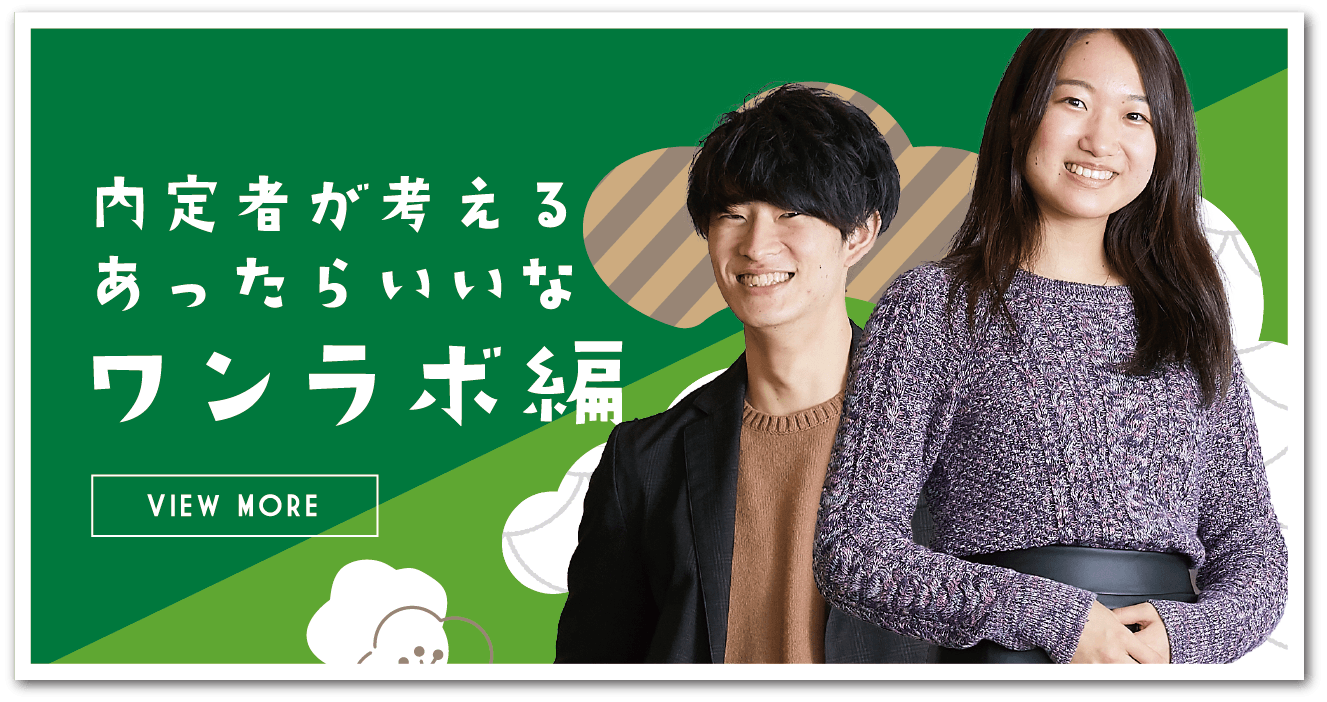 内定者が考える
あったらいいな
ワンラボ編

VIEW MORE